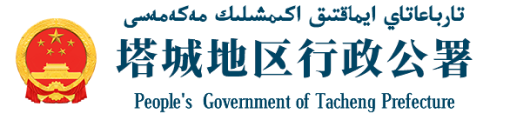 تارباعاتاي ايماقتىق اكىمشىلىك مەكەمەسى

塔城地区行政公署

People's Government of Tacheng Prefecture